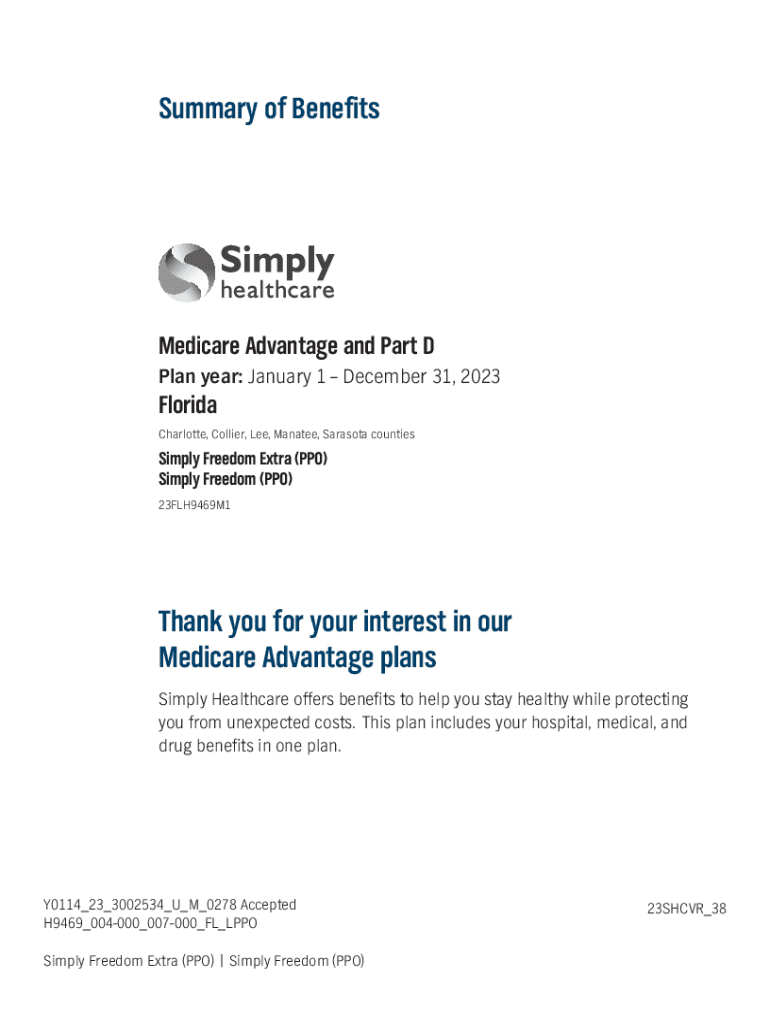 Summary of Benefits

Simply healthcare

Medicare Advantage and Part D

Plan year: January 1 – December 31, 2023

Florida

Charlotte, Collier, Lee, Manatee, Sarasota counties

Simply Freedom Extra (PPO)
Simply Freedom (PPO)

23FLH9469M1

Thank you for your interest in our Medicare Advantage plans

Simply Healthcare offers benefits to help you stay healthy while protecting you from unexpected costs. This plan includes your hospital, medical, and drug benefits in one plan.

Y0114_23_3002534_U_M_0278 Accepted
H9469_004-000_007-000_FL_LPPO

23SHCVR_38

Simply Freedom Extra (PPO) | Simply Freedom (PPO)